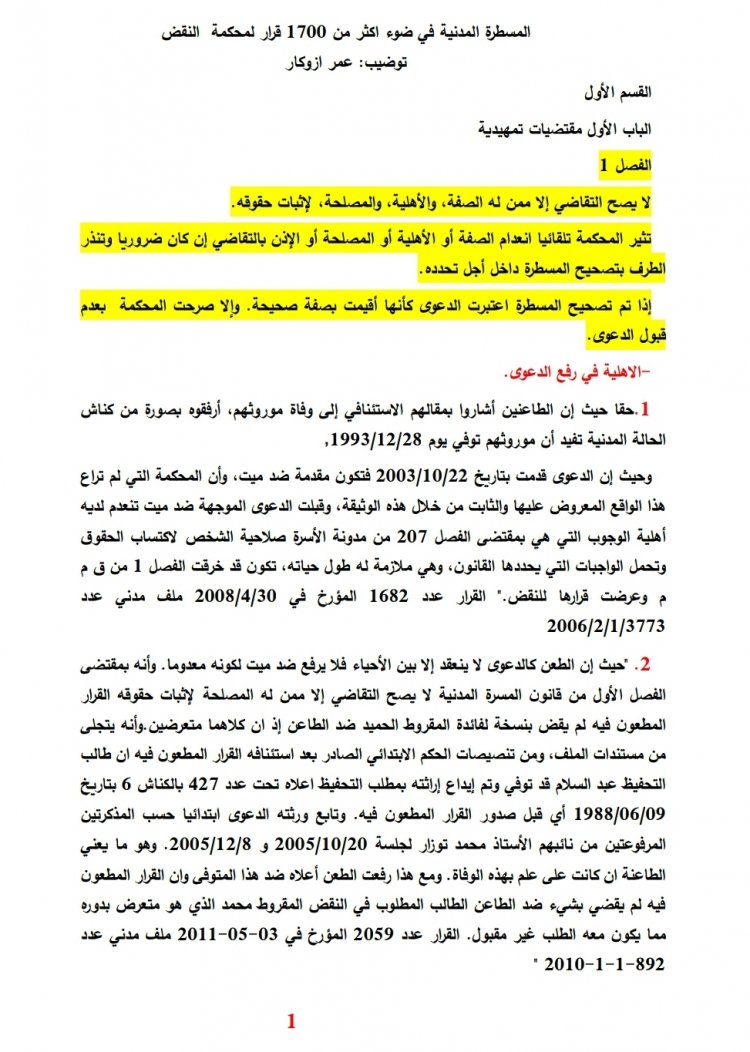 المسطرة المدنية في ضوء اكثر من 1700 قرار لمحكمة النقض
توضيب: عمر ازوكار

القسم الأول

الباب الأول مقتضيات تمهيدية

الفصل 1

لا يصح التقاضي إلا ممن له الصفة، والأهلية، والمصلحة، لإثبات حقوقه.

تثير المحكمة تلقائيا انعدام الصفة أو الأهلية أو المصلحة أو الإذن بالتقاضي إن كان ضروريا وتنذر الطرف بتصحيح المسطرة داخل أجل تحدده.

إذا تم تصحيح المسطرة اعتبرت الدعوى كأنها أقيمت بصفة صحيحة. وإلا صرحت المحكمة بعدم قبول الدعوى.

-الاهلية في رفع الدعوى.

1.حقا حيث إن الطاعنين أشاروا بمقالهم الاستئنافي إلى وفاة موروثهم، أرفقوه بصورة من كناش الحالة المدنية تفيد أن موروثهم توفي يوم 1993/12/28,

وحيث إن الدعوى قدمت بتاريخ 2003/10/22 فتكون مقدمة ضد ميت، وأن المحكمة التي لم تراع هذا الواقع المعروض عليها والثابت من خلال هذه الوثيقة، وقبلت الدعوى الموجهة ضد ميت تنعدم لديه أهلية الوجوب التي هي بمقتضى الفصل 207 من مدونة الأسرة صلاحية الشخص لاكتساب الحقوق وتحمل الواجبات التي يحددها القانون، وهي ملازمة له طول حياته، تكون قد خرقت الفصل 1 من ق م م وعرضت قرارها للنقض." القرار عدد 1682 المؤرخ في 2008/4/30 ملف مدني عدد 2006/2/1/3773

2. "حيث إن الطعن كالدعوى لا ينعقد إلا بين الأحياء فلا يرفع ضد ميت لكونه معدوما. وأنه بمقتضى الفصل الأول من قانون المسرة المدنية لا يصح التقاضي إلا ممن له المصلحة لإثبات حقوقه القرار المطعون فيه لم يقض بنسخة لفائدة المقروط الحميد ضد الطاعن إذ ان كلاهما متعرضين.وأنه يتجلى من مستندات الملف، ومن تنصيصات الحكم الابتدائي الصادر بعد استئنافه القرار المطعون فيه ان طالب التحفيظ عبد السلام قد توفي وتم إيداع إراثته بمطلب التحفيظ اعلاه تحت عدد 427 بالكناش 6 بتاريخ 1988/06/09 أي قبل صدور القرار المطعون فيه. وتابع ورثته الدعوى ابتدائيا حسب المذكرتين المرفوعتين من نائبهم الأستاذ محمد توزار لجلسة 2005/10/20 و 2005/12/8. وهو ما يعني الطاعنة ان كانت على علم بهذه الوفاة. ومع هذا رفعت الطعن أعلاه ضد هذا المتوفى وان القرار المطعون فيه لم يقضي بشيء ضد الطاعن الطالب المطلوب في النقض المقروط محمد الذي هو متعرض بدوره مما يكون معه الطلب غير مقبول. القرار عدد 2059 المؤرخ في 03-05-2011 ملف مدني عدد 892-1-1-2010 "

1